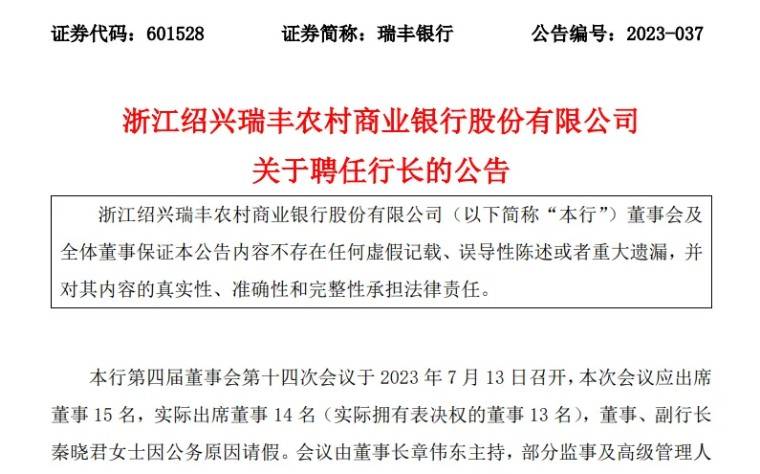 证券代码：601528　　证券简称：瑞丰银行　　公告编号：2023-037

浙江绍兴瑞丰农村商业银行股份有限公司
关于聘任行长的公告

浙江绍兴瑞丰农村商业银行股份有限公司（以下简称“本行”）董事会及全体董事保证本公告内容不存在任何虚假记载、误导性陈述或者重大遗漏，并对其内容的真实性、准确性和完整性承担法律责任。

本行第四届董事会第十四次会议于 2023 年 7 月 13 日召开，本次会议应出席董事 15 名，实际出席董事 14 名（实际拥有表决权的董事 13 名），董事、副行长秦晓君女士因公务原因请假。会议由董事长章伟东主持，部分监事及高级管理人